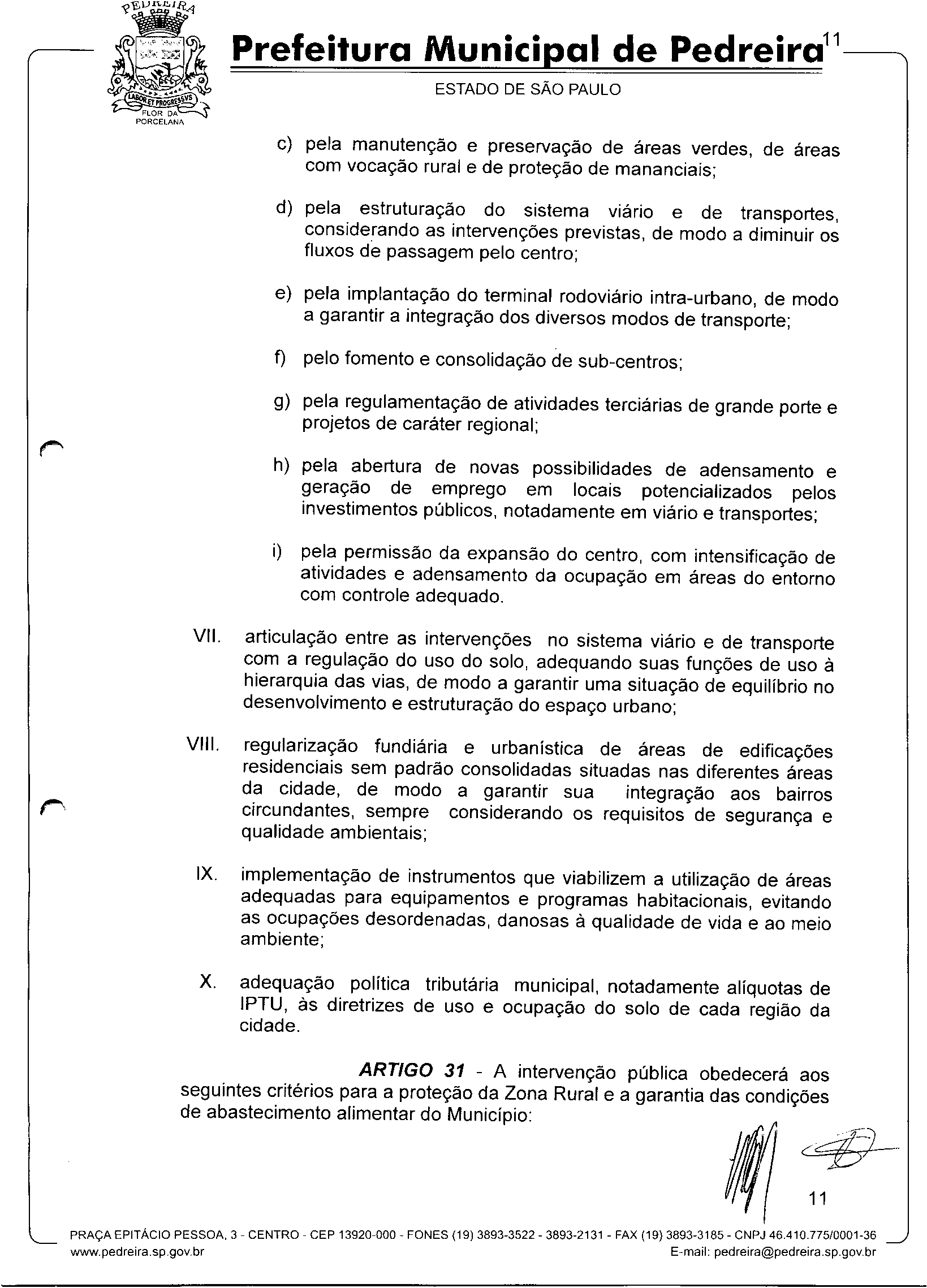 PEDREIRA

LABOR ET PROGRESSVS

FLOR DA PORCELANA

Prefeitura Municipal de Pedreira

11

ESTADO DE SÃO PAULO

c) pela manutenção e preservação de áreas verdes, de áreas com vocação rural e de proteção de mananciais;

d) pela estruturação do sistema viário e de transportes, considerando as intervenções previstas, de modo a diminuir os fluxos de passagem pelo centro;

e) pela implantação do terminal rodoviário intra-urbano, de modo a garantir a integração dos diversos modos de transporte;

f) pelo fomento e consolidação de sub-centros;

g) pela regulamentação de atividades terciárias de grande porte e projetos de caráter regional;

h) pela abertura de novas possibilidades de adensamento e geração de emprego em locais potencializados pelos investimentos públicos, notadamente em viário e transportes;

i) pela permissão da expansão do centro, com intensificação de atividades e adensamento da ocupação em áreas do entorno com controle adequado.

VII. articulação entre as intervenções no sistema viário e de transporte com a regulação do uso do solo, adequando suas funções de uso à hierarquia das vias, de modo a garantir uma situação de equilíbrio no desenvolvimento e estruturação do espaço urbano;

VIII. regularização fundiária e urbanística de áreas de edificações residenciais sem padrão consolidadas situadas nas diferentes áreas da cidade, de modo a garantir sua integração aos bairros circundantes, sempre considerando os requisitos de segurança e qualidade ambientais;

IX. implementação de instrumentos que viabilizem a utilização de áreas adequadas para equipamentos e programas habitacionais, evitando as ocupações desordenadas, danosas à qualidade de vida e ao meio ambiente;

X. adequação política tributária municipal, notadamente alíquotas de IPTU, às diretrizes de uso e ocupação do solo de cada região da cidade.

ARTIGO 31 - A intervenção pública obedecerá aos seguintes critérios para a proteção da Zona Rural e a garantia das condições de abastecimento alimentar do Município:

11

PRAÇA EPITÁCIO PESSOA, 3 - CENTRO - CEP 13920-000 - FONES (19) 3893-3522 - 3893-2131 - FAX (19) 3893-3185 - CNPJ 46.410.775/0001-36
www.pedreira.sp.gov.br E-mail: pedreira@pedreira.sp.gov.br